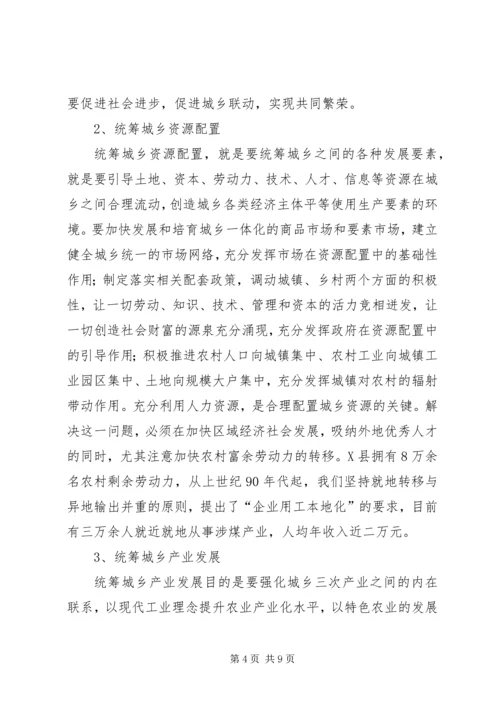 要促进社会进步，促进城乡联动，实现共同繁荣。

2、统筹城乡资源配置

统筹城乡资源配置，就是要统筹城乡之间的各种发展要素，就是要引导土地、资本、劳动力、技术、人才、信息等资源在城乡之间合理流动，创造城乡各类经济主体平等使用生产要素的环境。要加快发展和培育城乡一体化的商品市场和要素市场，建立健全城乡统一的市场网络，充分发挥市场在资源配置中的基础性作用；制定落实相关配套政策，调动城镇、乡村两个方面的积极性，让一切劳动、知识、技术、管理和资本的活力竞相迸发，让一切创造社会财富的源泉充分涌现，充分发挥政府在资源配置中的引导作用；积极推进农村人口向城镇集中、农村工业向城镇工业园区集中、土地向规模大户集中，充分发挥城镇对农村的辐射带动作用。充分利用人力资源，是合理配置城乡资源的关键。解决这一问题，必须在加快区域经济社会发展，吸纳外地优秀人才的同时，尤其注意加快农村富余劳动力的转移。X县拥有8万余名农村剩余劳动力，从上世纪90年代起，我们坚持就地转移与异地输出并重的原则，提出了“企业用工本地化”的要求，目前有三万余人就近就地从事涉煤产业，人均年收入近二万元。

3、统筹城乡产业发展

统筹城乡产业发展目的是要强化城乡三次产业之间的内在联系，以现代工业理念提升农业产业化水平，以特色农业的发展

第4页 共9页